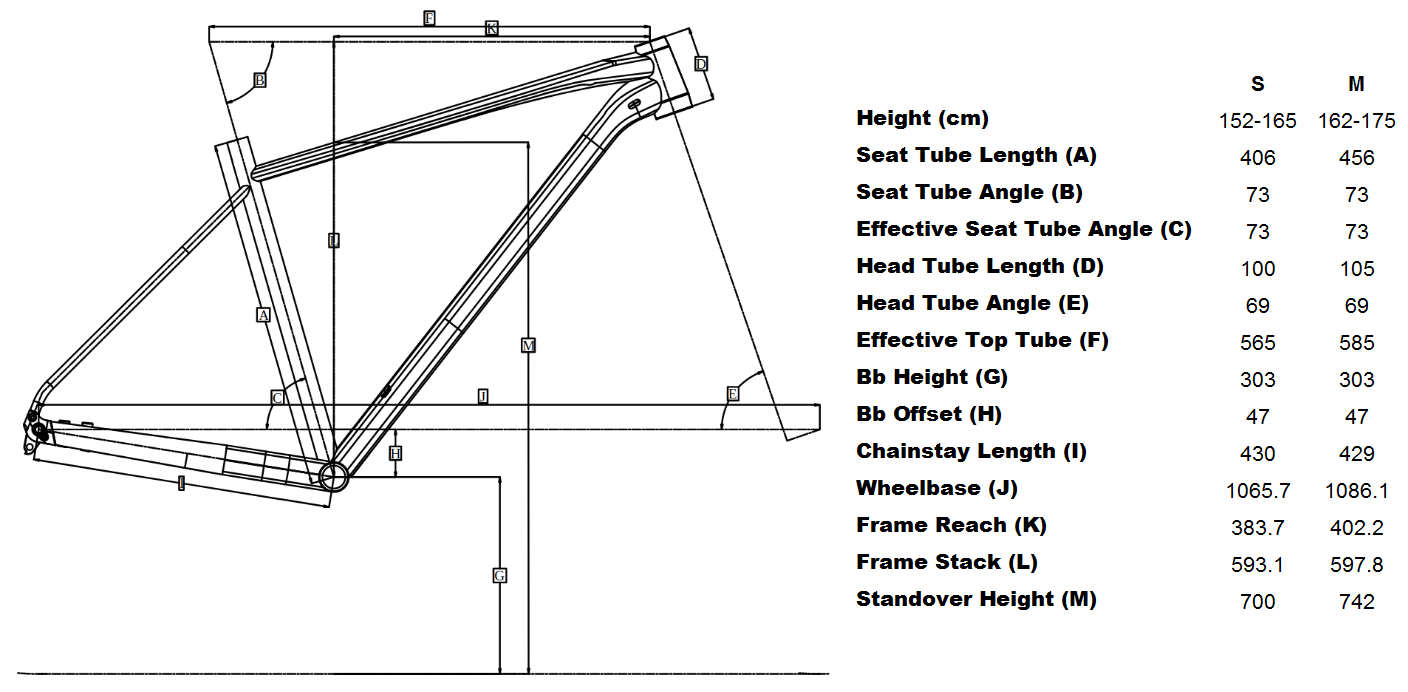 F
K
B
D
L
A
M
C
J
E
H
I
G

|  | S | M |
|---|---|---|
| Height (cm) | 152-165 | 162-175 |
| Seat Tube Length (A) | 406 | 456 |
| Seat Tube Angle (B) | 73 | 73 |
| Effective Seat Tube Angle (C) | 73 | 73 |
| Head Tube Length (D) | 100 | 105 |
| Head Tube Angle (E) | 69 | 69 |
| Effective Top Tube (F) | 565 | 585 |
| Bb Height (G) | 303 | 303 |
| Bb Offset (H) | 47 | 47 |
| Chainstay Length (I) | 430 | 429 |
| Wheelbase (J) | 1065.7 | 1086.1 |
| Frame Reach (K) | 383.7 | 402.2 |
| Frame Stack (L) | 593.1 | 597.8 |
| Standover Height (M) | 700 | 742 |